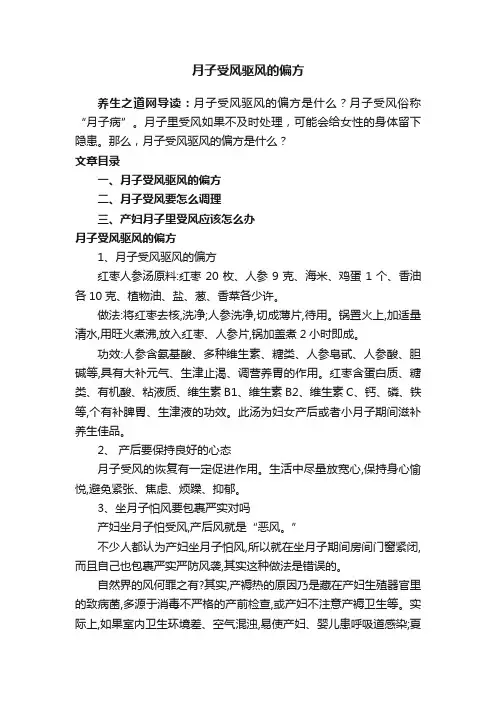 月子受风驱风的偏方

养生之道网导读：月子受风驱风的偏方是什么？月子受风俗称“月子病”。月子里受风如果不及时处理，可能会给女性的身体留下隐患。那么，月子受风驱风的偏方是什么？

文章目录

一、月子受风驱风的偏方

二、月子受风要怎么调理

三、产妇月子里受风应该怎么办

月子受风驱风的偏方

1、月子受风驱风的偏方

红枣人参汤原料:红枣 20 枚、人参 9 克、海米、鸡蛋 1 个、香油各 10 克、植物油、盐、葱、香菜各少许。

做法:将红枣去核,洗净;人参洗净,切成薄片,待用。锅置火上,加适量清水,用旺火煮沸,放入红枣、人参片,锅加盖煮 2 小时即成。

功效:人参含氨基酸、多种维生素、糖类、人参皂甙、人参酸、胆碱等,具有大补元气、生津止渴、调营养胃的作用。红枣含蛋白质、糖类、有机酸、粘液质、维生素 B1、维生素 B2、维生素 C、钙、磷、铁等,个有补脾胃、生津液的功效。此汤为妇女产后或者小月子期间滋补养生佳品。

2、 产后要保持良好的心态

月子受风的恢复有一定促进作用。生活中尽量放宽心,保持身心愉悦,避免紧张、焦虑、烦躁、抑郁。

3、坐月子怕风要包裹严实对吗

产妇坐月子怕受风,产后风就是“恶风。”

不少人都认为产妇坐月子怕风,所以就在坐月子期间房间门窗紧闭,而且自己也包裹严实严防风袭,其实这种做法是错误的。

自然界的风何罪之有?其实,产褥热的原因乃是藏在产妇生殖器官里的致病菌,多源于消毒不严格的产前检查,或产妇不注意产褥卫生等。实际上,如果室内卫生环境差、空气混浊,易使产妇、婴儿患呼吸道感染;夏